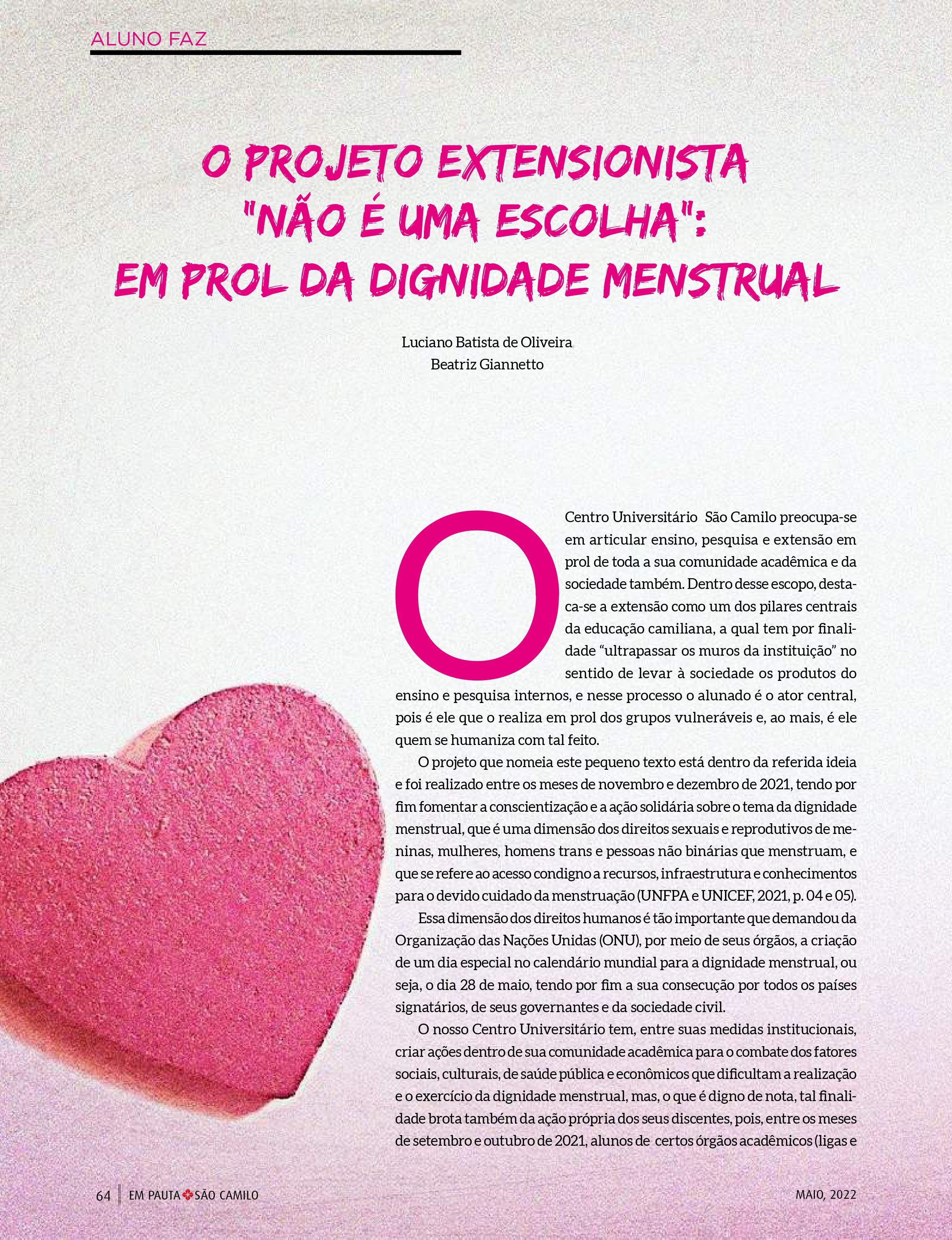 ALUNO FAZ

O PROJETO EXTENSIONISTA "NÃO É UMA ESCOLHA": EM PROL DA DIGNIDADE MENSTRUAL

Luciano Batista de Oliveira
Beatriz Giannetto

O Centro Universitário São Camilo preocupa-se em articular ensino, pesquisa e extensão em prol de toda a sua comunidade acadêmica e da sociedade também. Dentro desse escopo, destaca-se a extensão como um dos pilares centrais da educação camiliana, a qual tem por finalidade "ultrapassar os muros da instituição" no sentido de levar à sociedade os produtos do ensino e pesquisa internos, e nesse processo o alunado é o ator central, pois é ele que o realiza em prol dos grupos vulneráveis e, ao mais, é ele quem se humaniza com tal feito.

O projeto que nomeia este pequeno texto está dentro da referida ideia e foi realizado entre os meses de novembro e dezembro de 2021, tendo por fim fomentar a conscientização e a ação solidária sobre o tema da dignidade menstrual, que é uma dimensão dos direitos sexuais e reprodutivos de meninas, mulheres, homens trans e pessoas não binárias que menstruam, e que se refere ao acesso condigno a recursos, infraestrutura e conhecimentos para o devido cuidado da menstruação (UNFPA e UNICEF, 2021, p. 04 e 05).

Essa dimensão dos direitos humanos é tão importante que demandou da Organização das Nações Unidas (ONU), por meio de seus órgãos, a criação de um dia especial no calendário mundial para a dignidade menstrual, ou seja, o dia 28 de maio, tendo por fim a sua consecução por todos os países signatários, de seus governantes e da sociedade civil.

O nosso Centro Universitário tem, entre suas medidas institucionais, criar ações dentro de sua comunidade acadêmica para o combate dos fatores sociais, culturais, de saúde pública e econômicos que dificultam a realização e o exercício da dignidade menstrual, mas, o que é digno de nota, tal finalidade brota também da ação própria dos seus discentes, pois, entre os meses de setembro e outubro de 2021, alunos de certos órgãos acadêmicos (ligas e

64 EM PAUTA SÃO CAMILO
MAIO, 2022